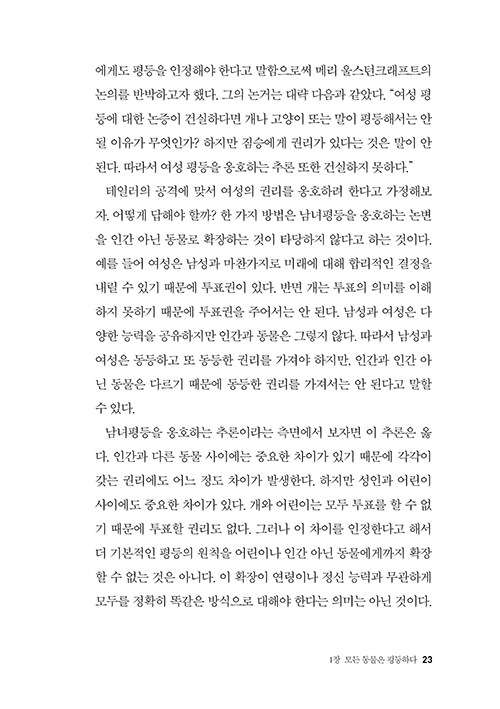 에게도 평등을 인정해야 한다고 말함으로써 메리 울스턴크래프트의 논의를 반박하고자 했다. 그의 논거는 대략 다음과 같았다. "여성 평등에 대한 논증이 건실하다면 개나 고양이 또는 말이 평등해서는 안 될 이유가 무엇인가? 하지만 짐승에게 권리가 있다는 것은 말이 안 된다. 따라서 여성 평등을 옹호하는 추론 또한 건실하지 못하다."

테일러의 공격에 맞서 여성의 권리를 옹호하려 한다고 가정해보자. 어떻게 답해야 할까? 한 가지 방법은 남녀평등을 옹호하는 논변을 인간 아닌 동물로 확장하는 것이 타당하지 않다고 하는 것이다. 예를 들어 여성은 남성과 마찬가지로 미래에 대해 합리적인 결정을 내릴 수 있기 때문에 투표권이 있다. 반면 개는 투표의 의미를 이해하지 못하기 때문에 투표권을 주어서는 안 된다. 남성과 여성은 다양한 능력을 공유하지만 인간과 동물은 그렇지 않다. 따라서 남성과 여성은 동등하고 또 동등한 권리를 가져야 하지만, 인간과 인간 아닌 동물은 다르기 때문에 동등한 권리를 가져서는 안 된다고 말할 수 있다.

남녀평등을 옹호하는 추론이라는 측면에서 보자면 이 추론은 옳다. 인간과 다른 동물 사이에는 중요한 차이가 있기 때문에 각각이 갖는 권리에도 어느 정도 차이가 발생한다. 하지만 성인과 어린이 사이에도 중요한 차이가 있다. 개와 어린이는 모두 투표를 할 수 없기 때문에 투표할 권리도 없다. 그러나 이 차이를 인정한다고 해서 더 기본적인 평등의 원칙을 어린이나 인간 아닌 동물에게까지 확장할 수 없는 것은 아니다. 이 확장이 연령이나 정신 능력과 무관하게 모두를 정확히 똑같은 방식으로 대해야 한다는 의미는 아닌 것이다.

1장 모든 동물은 평등하다 23